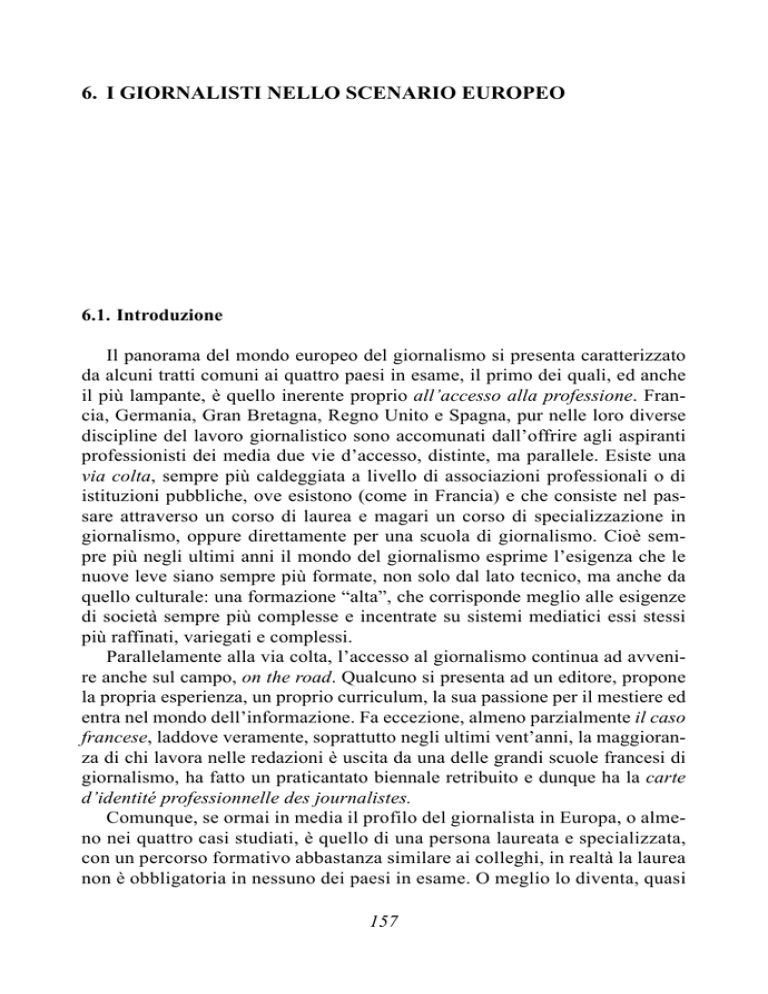 6. I GIORNALISTI NELLO SCENARIO EUROPEO

6.1. Introduzione

Il panorama del mondo europeo del giornalismo si presenta caratterizzato da alcuni tratti comuni ai quattro paesi in esame, il primo dei quali, ed anche il più lampante, è quello inerente proprio all'accesso alla professione. Francia, Germania, Gran Bretagna, Regno Unito e Spagna, pur nelle loro diverse discipline del lavoro giornalistico sono accomunati dall'offrire agli aspiranti professionisti dei media due vie d'accesso, distinte, ma parallele. Esiste una via colta, sempre più caldeggiata a livello di associazioni professionali o di istituzioni pubbliche, ove esistono (come in Francia) e che consiste nel passare attraverso un corso di laurea e magari un corso di specializzazione in giornalismo, oppure direttamente per una scuola di giornalismo. Cioè sempre più negli ultimi anni il mondo del giornalismo esprime l'esigenza che le nuove leve siano sempre più formate, non solo dal lato tecnico, ma anche da quello culturale: una formazione "alta", che corrisponde meglio alle esigenze di società sempre più complesse e incentrate su sistemi mediatici essi stessi più raffinati, variegati e complessi.

Parallelamente alla via colta, l'accesso al giornalismo continua ad avvenire anche sul campo, on the road. Qualcuno si presenta ad un editore, propone la propria esperienza, un proprio curriculum, la sua passione per il mestiere ed entra nel mondo dell'informazione. Fa eccezione, almeno parzialmente il caso francese, laddove veramente, soprattutto negli ultimi vent'anni, la maggioranza di chi lavora nelle redazioni è uscita da una delle grandi scuole francesi di giornalismo, ha fatto un praticantato biennale retribuito e dunque ha la carte d'identité professionnelle des journalistes.

Comunque, se ormai in media il profilo del giornalista in Europa, o almeno nei quattro casi studiati, è quello di una persona laureata e specializzata, con un percorso formativo abbastanza similare ai colleghi, in realtà la laurea non è obbligatoria in nessuno dei paesi in esame. O meglio lo diventa, quasi

157